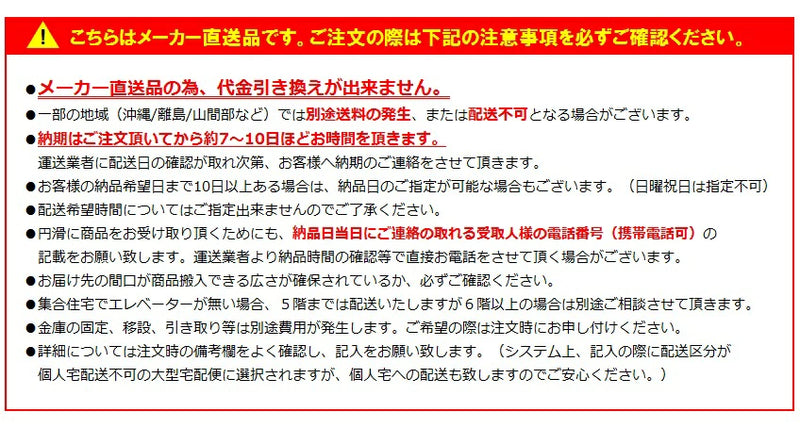 こちらはメーカー直送品です。ご注文の際は下記の注意事項を必ずご確認ください。

●メーカー直送品の為、代金引き換えが出来ません。
●一部の地域（沖縄/離島/山間部など）では別途送料の発生、または配送不可となる場合がございます。
●納期はご注文頂いてから約7～10日ほどお時間を頂きます。
運送業者に配送日の確認が取れ次第、お客様へ納期のご連絡をさせて頂きます。
●お客様の納品希望日まで10日以上ある場合は、納品日のご指定が可能な場合もございます。（日曜祝日は指定不可）
●配送希望時間についてはご指定出来ませんのでご了承ください。
●円滑に商品をお受け取り頂くためにも、納品日当日にご連絡の取れる受取人様の電話番号（携帯電話可）の記載をお願い致します。運送業者より納品時間の確認等で直接お電話をさせて頂く場合がございます。
●お届け先の間口が商品搬入できる広さが確保されているか、必ずご確認ください。
●集合住宅でエレベーターが無い場合、５階までは配送いたしますが６階以上の場合は別途ご相談させて頂きます。
●金庫の固定、移設、引き取り等は別途費用が発生します。ご希望の際は注文時にお申し付けください。
●詳細については注文時の備考欄をよく確認し、記入をお願い致します。（システム上、記入の際に配送区分が個人宅配送不可の大型宅配便に選択されますが、個人宅への配送も致しますのでご安心ください。）